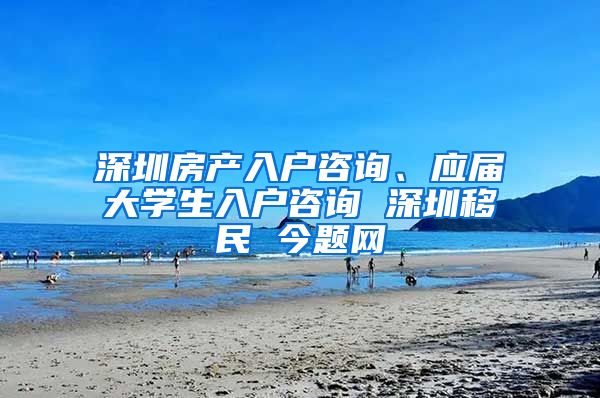 深圳房产入户咨询、应届大学生入户咨询 深圳移民 今题网